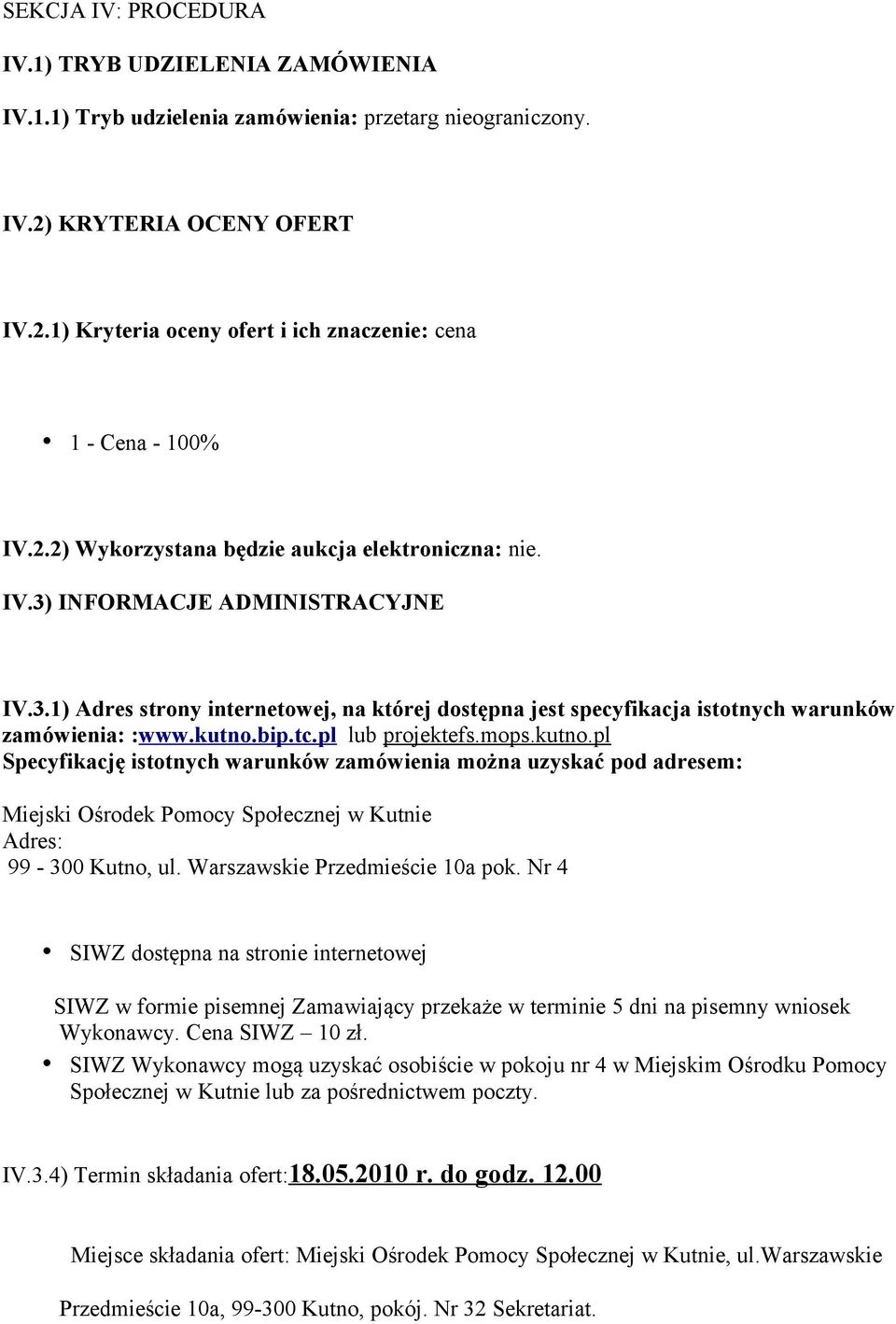 SEKCJA IV: PROCEDURA

IV.1) TRYB UDZIELENIA ZAMÓWIENIA

IV.1.1) Tryb udzielenia zamówienia: przetarg nieograniczony.

IV.2) KRYTERIA OCENY OFERT

IV.2.1) Kryteria oceny ofert i ich znaczenie: cena

• 1 - Cena - 100%

IV.2.2) Wykorzystana będzie aukcja elektroniczna: nie.

IV.3) INFORMACJE ADMINISTRACYJNE

IV.3.1) Adres strony internetowej, na której dostępna jest specyfikacja istotnych warunków zamówienia: :www.kutno.bip.tc.pl lub projektefs.mops.kutno.pl
Specyfikację istotnych warunków zamówienia można uzyskać pod adresem:

Miejski Ośrodek Pomocy Społecznej w Kutnie
Adres:
99 - 300 Kutno, ul. Warszawskie Przedmieście 10a pok. Nr 4

• SIWZ dostępna na stronie internetowej

SIWZ w formie pisemnej Zamawiający przekaże w terminie 5 dni na pisemny wniosek Wykonawcy. Cena SIWZ – 10 zł.
• SIWZ Wykonawcy mogą uzyskać osobiście w pokoju nr 4 w Miejskim Ośrodku Pomocy Społecznej w Kutnie lub za pośrednictwem poczty.

IV.3.4) Termin składania ofert:18.05.2010 r. do godz. 12.00

Miejsce składania ofert: Miejski Ośrodek Pomocy Społecznej w Kutnie, ul.Warszawskie

Przedmieście 10a, 99-300 Kutno, pokój. Nr 32 Sekretariat.